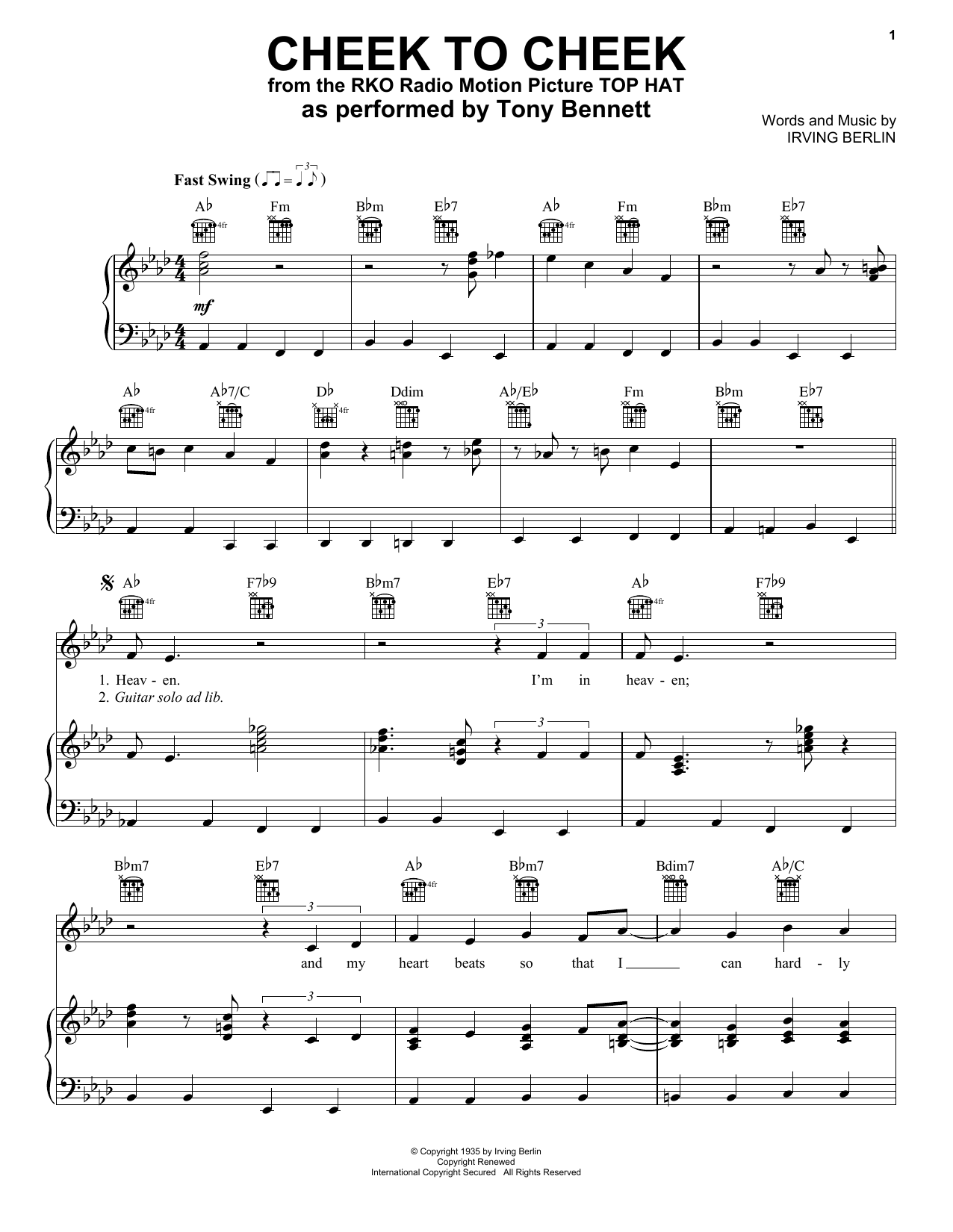 1

CHEEK TO CHEEK
from the RKO Radio Motion Picture TOP HAT
as performed by Tony Bennett

Words and Music by
IRVING BERLIN

Fast Swing

A♭ Fm B♭m E♭7 A♭ Fm B♭m E♭7

4fr 4fr

mf

A♭ A♭7/C D♭ Ddim A♭/E♭ Fm B♭m E♭7

4fr 4fr

A♭ F7♭9 B♭m7 E♭7 A♭ F7♭9

4fr 4fr

3

1. Heav - en. I'm in heav - en;
2. Guitar solo ad lib.

3

B♭m7 E♭7 A♭ B♭m7 Bdim7 A♭/C

4fr

3

and my heart beats so that I ____ can hard - ly

3

© Copyright 1935 by Irving Berlin
Copyright Renewed
International Copyright Secured All Rights Reserved